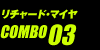 リチャード・マイヤ
COMBO 03